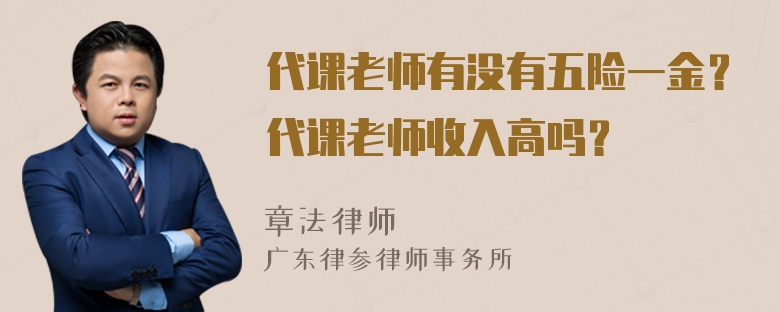 代课老师有没有五险一金？
代课老师收入高吗？

章法律师
广东律参律师事务所